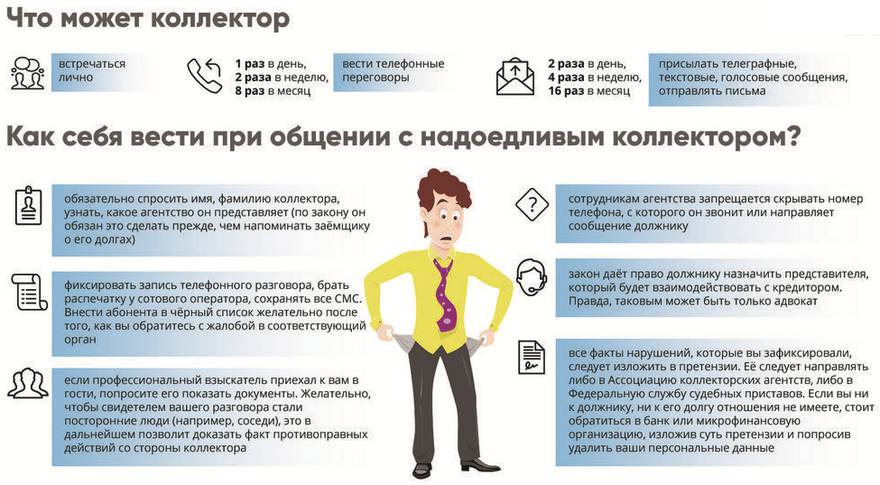 Что может коллектор

встречаться лично

1 раз в день, 2 раза в неделю, 8 раз в месяц

вести телефонные переговоры

2 раза в день, 4 раза в неделю, 16 раз в месяц

присылать телеграфные, текстовые, голосовые сообщения, отправлять письма

Как себя вести при общении с надоедливым коллектором?

обязательно спросить имя, фамилию коллектора, узнать, какое агентство он представляет (по закону он обязан это сделать прежде, чем напоминать заёмщику о его долгах)

фиксировать запись телефонного разговора, брать распечатку у сотового оператора, сохранять все СМС. Внести абонента в чёрный список желательно после того, как вы обратитесь с жалобой в соответствующий орган

если профессиональный взыскатель приехал к вам в гости, попросите его показать документы. Желательно, чтобы свидетелем вашего разговора стали посторонние люди (например, соседи), это в дальнейшем позволит доказать факт противоправных действий со стороны коллектора

сотрудникам агентства запрещается скрывать номер телефона, с которого он звонит или направляет сообщение должнику

закон даёт право должнику назначить представителя, который будет взаимодействовать с кредитором. Правда, таковым может быть только адвокат

все факты нарушений, которые вы зафиксировали, следует изложить в претензии. Её следует направлять либо в Ассоциацию коллекторских агентств, либо в Федеральную службу судебных приставов. Если вы ни к должнику, ни к его долгу отношения не имеете, стоит обратиться в банк или микрофинансовую организацию, изложив суть претензии и попросив удалить ваши персональные данные